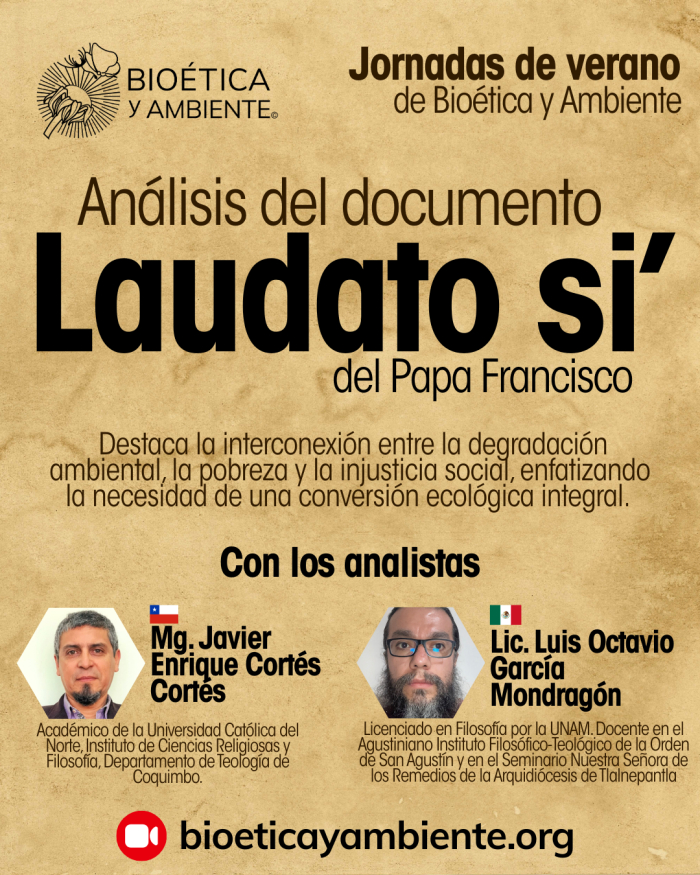 BIOÉTICA Y AMBIENTE©

Jornadas de verano de Bioética y Ambiente

Análisis del documento
Laudato si'
del Papa Francisco

Destaca la interconexión entre la degradación ambiental, la pobreza y la injusticia social, enfatizando la necesidad de una conversión ecológica integral.

Con los analistas

Mg. Javier Enrique Cortés Cortés

Académico de la Universidad Católica del Norte, Instituto de Ciencias Religiosas y Filosofía, Departamento de Teología de Coquimbo.

Lic. Luis Octavio García Mondragón

Licenciado en Filosofía por la UNAM. Docente en el Agustiniano Instituto Filosófico-Teológico de la Orden de San Agustín y en el Seminario Nuestra Señora de los Remedios de la Arquidiócesis de Tlalnepantla

bioeticayambiente.org